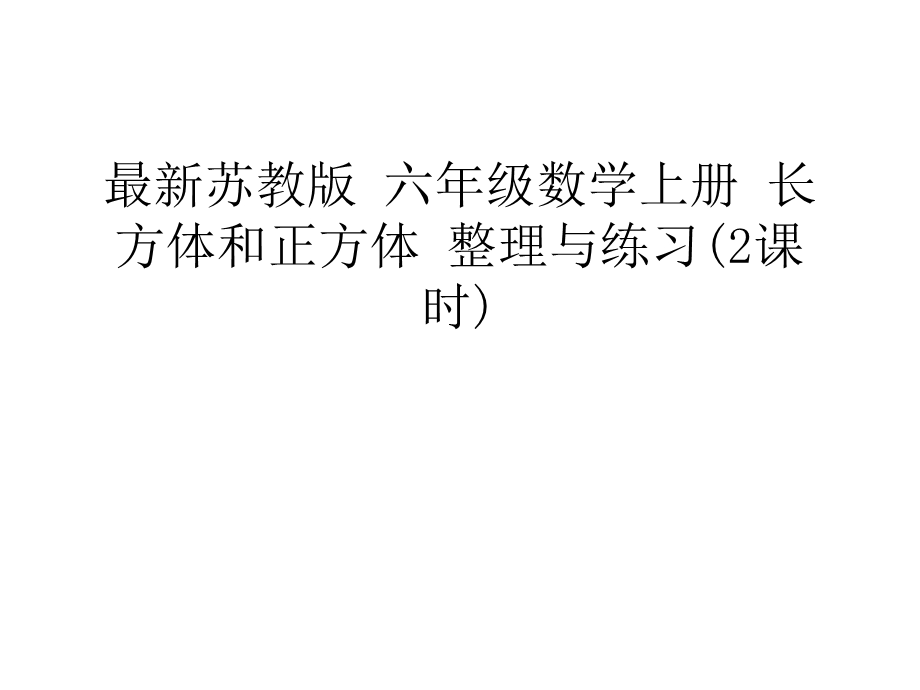 最新苏教版 六年级数学上册 长方体和正方体 整理与练习(2课时)